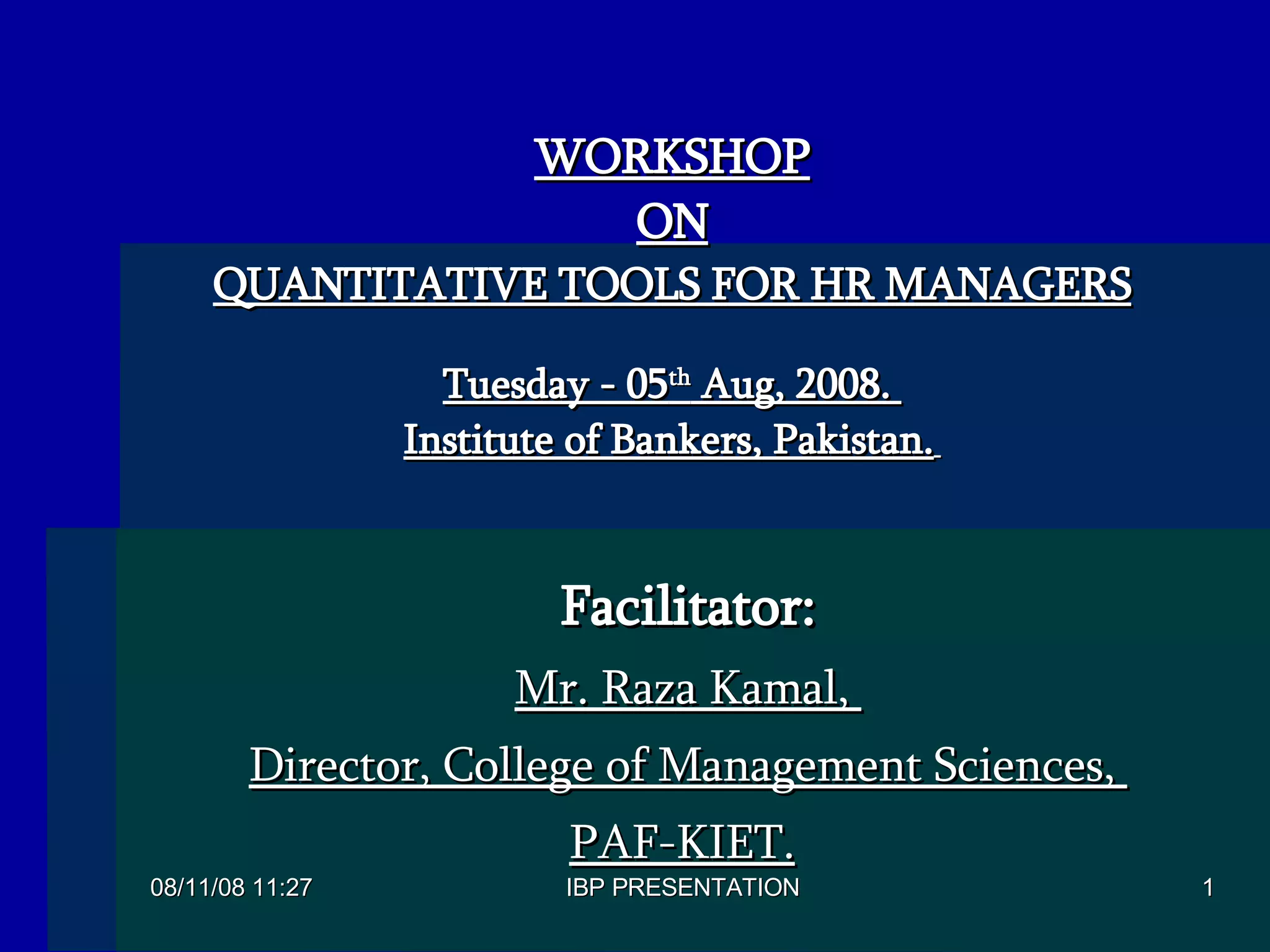 WORKSHOP
ON
QUANTITATIVE TOOLS FOR HR MANAGERS

Tuesday - 05$^{th}$ Aug, 2008.
Institute of Bankers, Pakistan.

Facilitator:

Mr. Raza Kamal,

Director, College of Management Sciences,

PAF-KIET.

08/11/08 11:27

IBP PRESENTATION

1